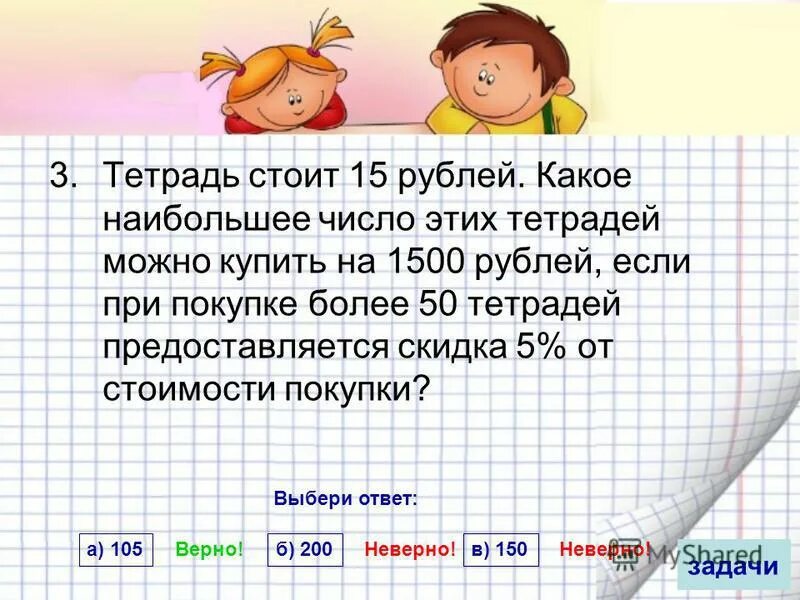 3. Тетрадь стоит 15 рублей. Какое наибольшее число этих тетрадей можно купить на 1500 рублей, если при покупке более 50 тетрадей предоставляется скидка 5% от стоимости покупки?

Выбери ответ:

а) 105 Верно! б) 200 Неверно! в) 150 Неверно!

MyShared

задачи